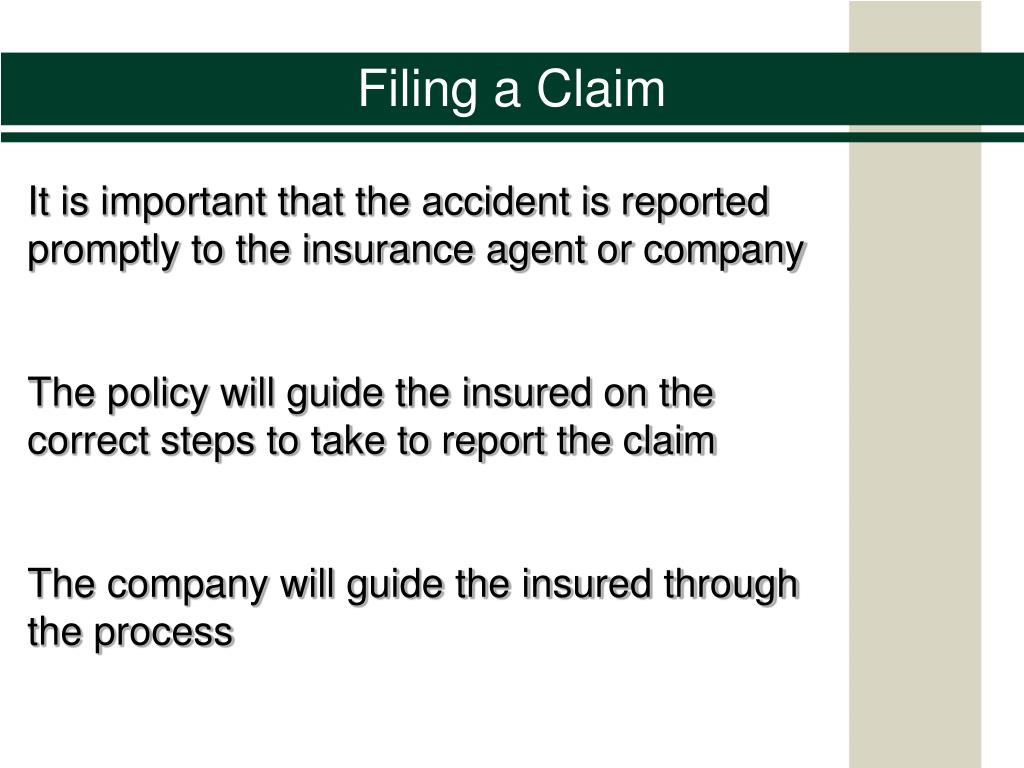 Filing a Claim

It is important that the accident is reported promptly to the insurance agent or company

The policy will guide the insured on the correct steps to take to report the claim

The company will guide the insured through the process